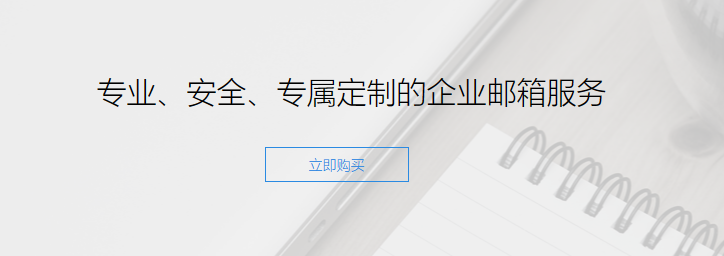 专业、安全、专属定制的企业邮箱服务

立即购买